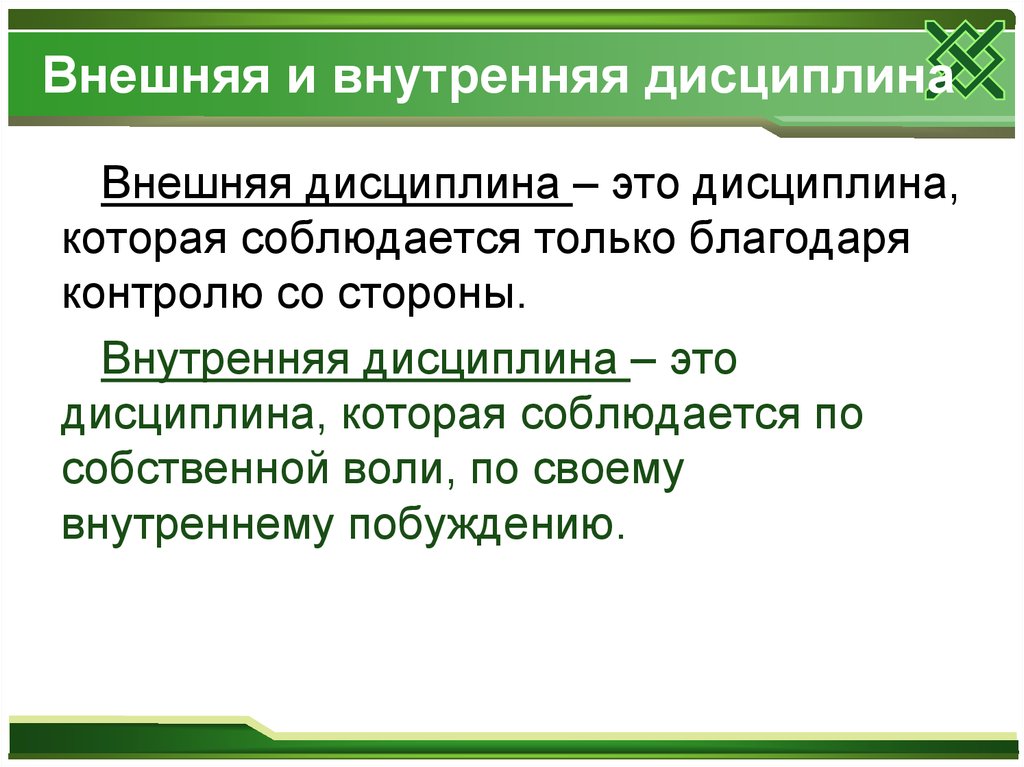 Внешняя и внутренняя дисциплина

Внешняя дисциплина – это дисциплина, которая соблюдается только благодаря контролю со стороны.

Внутренняя дисциплина – это дисциплина, которая соблюдается по собственной воли, по своему внутреннему побуждению.